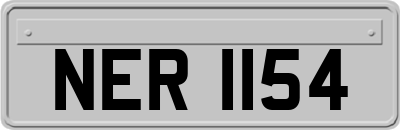 NER 1154